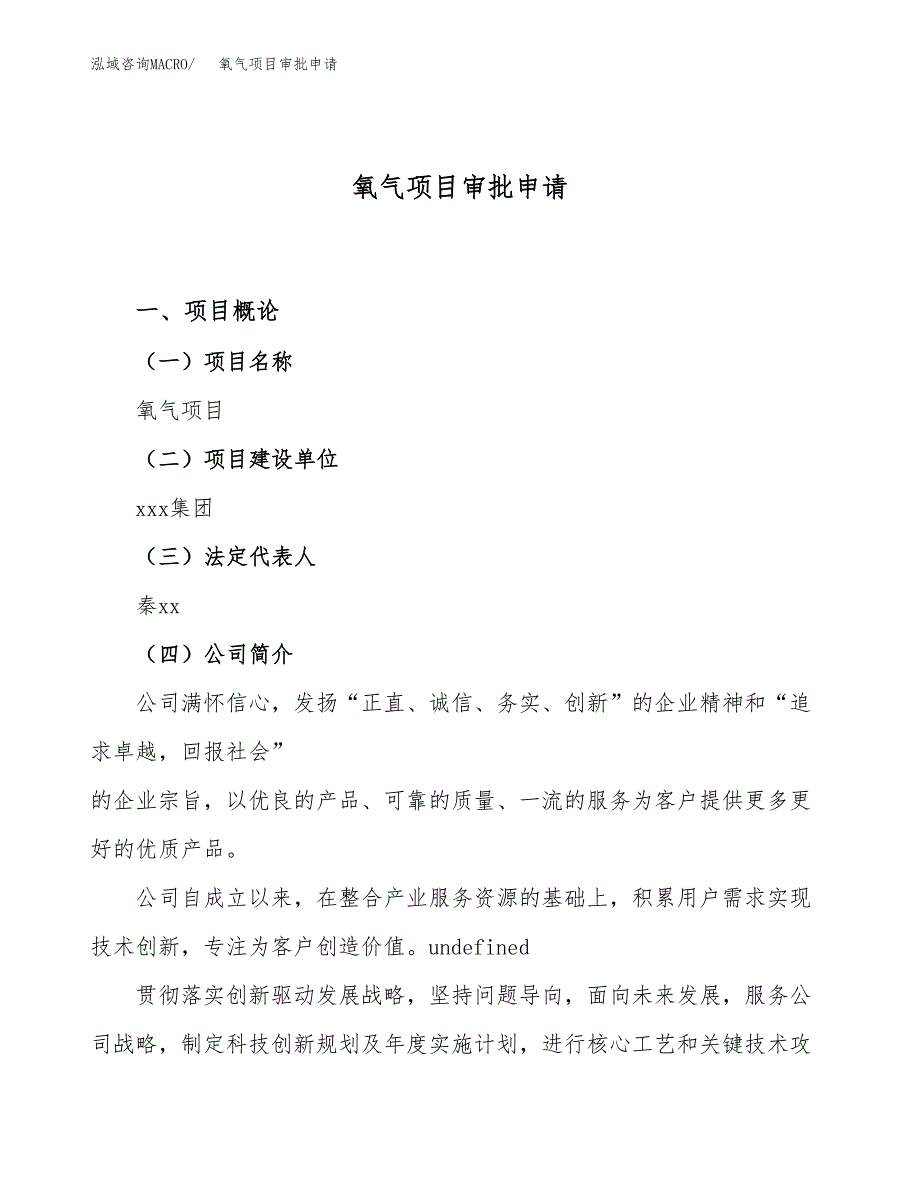 泓域咨询MACRO/　氧气项目审批申请

氧气项目审批申请

一、项目概论

（一）项目名称

氧气项目

（二）项目建设单位

xxx集团

（三）法定代表人

秦xx

（四）公司简介

公司满怀信心，发扬“正直、诚信、务实、创新”的企业精神和“追求卓越，回报社会”
的企业宗旨，以优良的产品、可靠的质量、一流的服务为客户提供更多更好的优质产品。

公司自成立以来，在整合产业服务资源的基础上，积累用户需求实现技术创新，专注为客户创造价值。undefined

贯彻落实创新驱动发展战略，坚持问题导向，面向未来发展，服务公司战略，制定科技创新规划及年度实施计划，进行核心工艺和关键技术攻